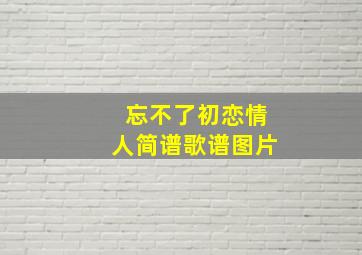 忘不了初恋情人简谱歌谱图片